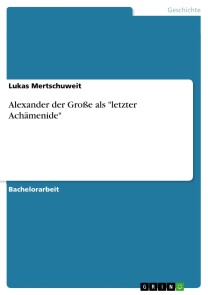 Geschichte

Lukas Mertschuweit

Alexander der Große als "letzter Achämenide"

Bachelorarbeit

GRIN